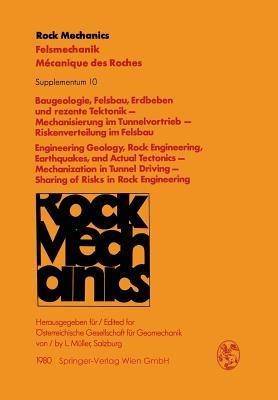 Rock Mechanics
Felsmechanik
Mécanique des Roches

Supplementum 10

Baugeologie, Felsbau, Erdbeben und rezente Tektonik — Mechanisierung im Tunnelvortrieb — Riskenverteilung im Felsbau

Engineering Geology, Rock Engineering, Earthquakes, and Actual Tectonics — Mechanization in Tunnel Driving — Sharing of Risks in Rock Engineering

Rock Mechanics

Herausgegeben für / Edited for
Österreichische Gesellschaft für Geomechanik
von / by L. Müller, Salzburg

1980 Springer-Verlag Wien GmbH